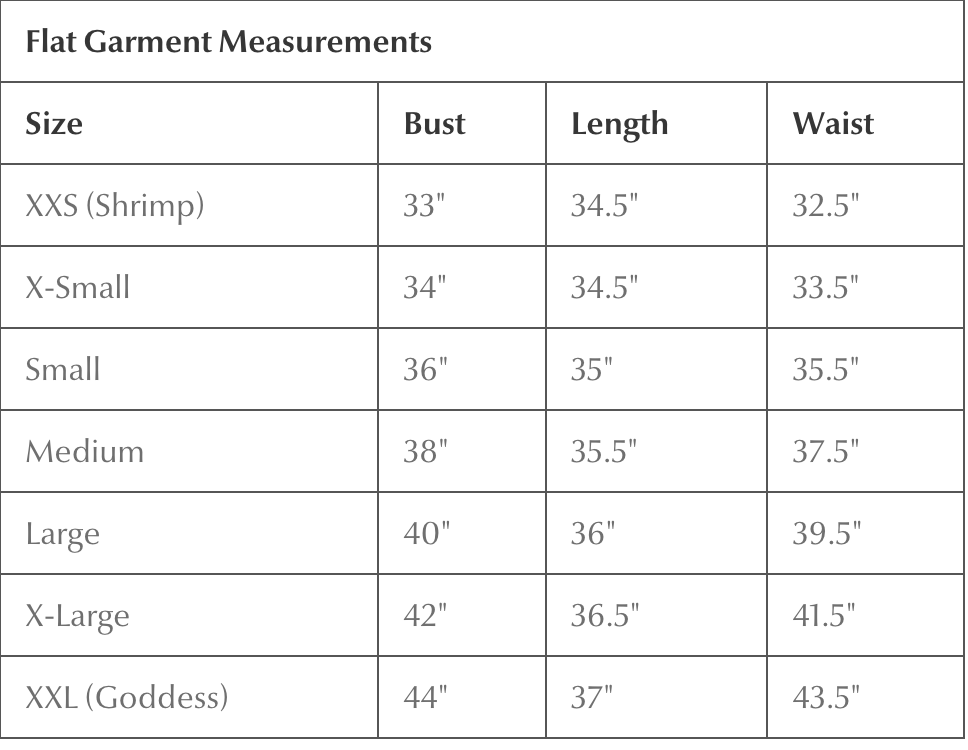 Flat Garment Measurements

| Size | Bust | Length | Waist |
|---|---|---|---|
| XXS (Shrimp) | 33" | 34.5" | 32.5" |
| X-Small | 34" | 34.5" | 33.5" |
| Small | 36" | 35" | 35.5" |
| Medium | 38" | 35.5" | 37.5" |
| Large | 40" | 36" | 39.5" |
| X-Large | 42" | 36.5" | 41.5" |
| XXL (Goddess) | 44" | 37" | 43.5" |